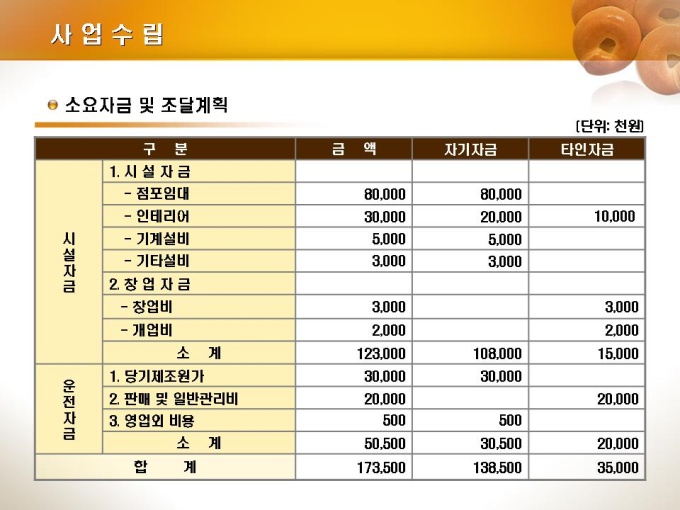 사 업 수 립

소요자금 및 조달계획

[단위: 천원]

| 구 분 | | 금 액 | 자기자금 | 타인자금 |
|---|---|---|---|---|
| 시설자금 | 1. 시 설 자 금 | | | |
| | - 점포임대 | 80,000 | 80,000 | |
| | - 인테리어 | 30,000 | 20,000 | 10,000 |
| | - 기계설비 | 5,000 | 5,000 | |
| | - 기타설비 | 3,000 | 3,000 | |
| | 2. 창 업 자 금 | | | |
| | - 창업비 | 3,000 | | 3,000 |
| | - 개업비 | 2,000 | | 2,000 |
| | 소 계 | 123,000 | 108,000 | 15,000 |
| 운전자금 | 1. 당기제조원가 | 30,000 | 30,000 | |
| | 2. 판매 및 일반관리비 | 20,000 | | 20,000 |
| | 3. 영업외 비용 | 500 | 500 | |
| | 소 계 | 50,500 | 30,500 | 20,000 |
| 합 계 | | 173,500 | 138,500 | 35,000 |